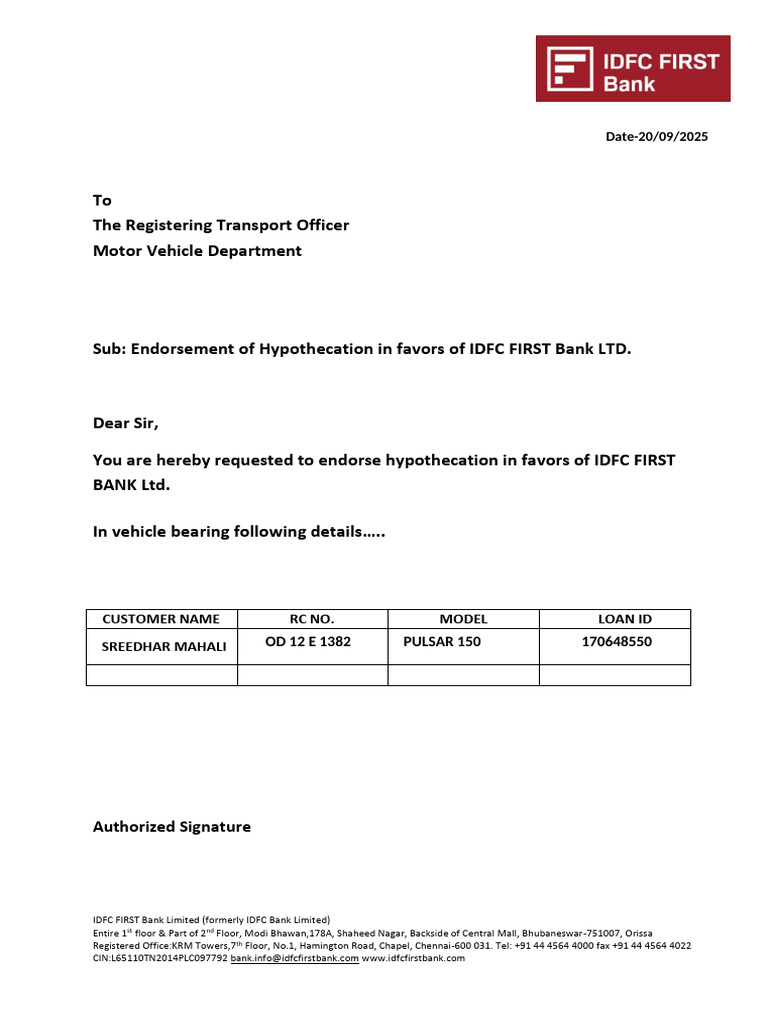 IDFC FIRST Bank

Date-20/09/2025

To
The Registering Transport Officer
Motor Vehicle Department

Sub: Endorsement of Hypothecation in favors of IDFC FIRST Bank LTD.

Dear Sir,

You are hereby requested to endorse hypothecation in favors of IDFC FIRST BANK Ltd.

In vehicle bearing following details…..

| CUSTOMER NAME | RC NO. | MODEL | LOAN ID |
|---|---|---|---|
| SREEDHAR MAHALI | OD 12 E 1382 | PULSAR 150 | 170648550 |
| | | | |

Authorized Signature

IDFC FIRST Bank Limited (formerly IDFC Bank Limited)
Entire 1$^{st}$ floor & Part of 2$^{nd}$ Floor, Modi Bhawan,178A, Shaheed Nagar, Backside of Central Mall, Bhubaneswar-751007, Orissa
Registered Office:KRM Towers,7$^{th}$ Floor, No.1, Hamington Road, Chapel, Chennai-600 031. Tel: +91 44 4564 4000 fax +91 44 4564 4022
CIN:L65110TN2014PLC097792 bank.info@idfcfirstbank.com www.idfcfirstbank.com